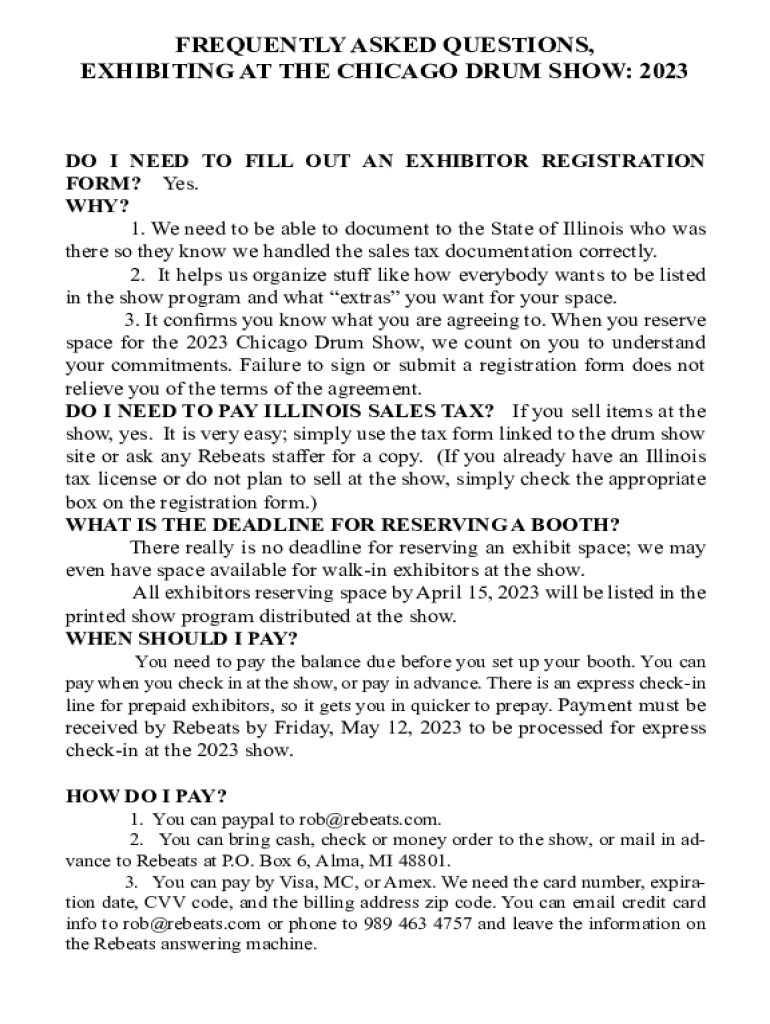 FREQUENTLY ASKED QUESTIONS,
EXHIBITING AT THE CHICAGO DRUM SHOW: 2023

DO I NEED TO FILL OUT AN EXHIBITOR REGISTRATION FORM? Yes.
WHY?

1. We need to be able to document to the State of Illinois who was there so they know we handled the sales tax documentation correctly.

2. It helps us organize stuff like how everybody wants to be listed in the show program and what “extras” you want for your space.

3. It confirms you know what you are agreeing to. When you reserve space for the 2023 Chicago Drum Show, we count on you to understand your commitments. Failure to sign or submit a registration form does not relieve you of the terms of the agreement.

DO I NEED TO PAY ILLINOIS SALES TAX? If you sell items at the show, yes. It is very easy; simply use the tax form linked to the drum show site or ask any Rebeats staffer for a copy. (If you already have an Illinois tax license or do not plan to sell at the show, simply check the appropriate box on the registration form.)

WHAT IS THE DEADLINE FOR RESERVING A BOOTH?

There really is no deadline for reserving an exhibit space; we may even have space available for walk-in exhibitors at the show.

All exhibitors reserving space by April 15, 2023 will be listed in the printed show program distributed at the show.

WHEN SHOULD I PAY?

You need to pay the balance due before you set up your booth. You can pay when you check in at the show, or pay in advance. There is an express check-in line for prepaid exhibitors, so it gets you in quicker to prepay. Payment must be received by Rebeats by Friday, May 12, 2023 to be processed for express check-in at the 2023 show.

HOW DO I PAY?

1. You can paypal to rob@rebeats.com.

2. You can bring cash, check or money order to the show, or mail in advance to Rebeats at P.O. Box 6, Alma, MI 48801.

3. You can pay by Visa, MC, or Amex. We need the card number, expiration date, CVV code, and the billing address zip code. You can email credit card info to rob@rebeats.com or phone to 989 463 4757 and leave the information on the Rebeats answering machine.